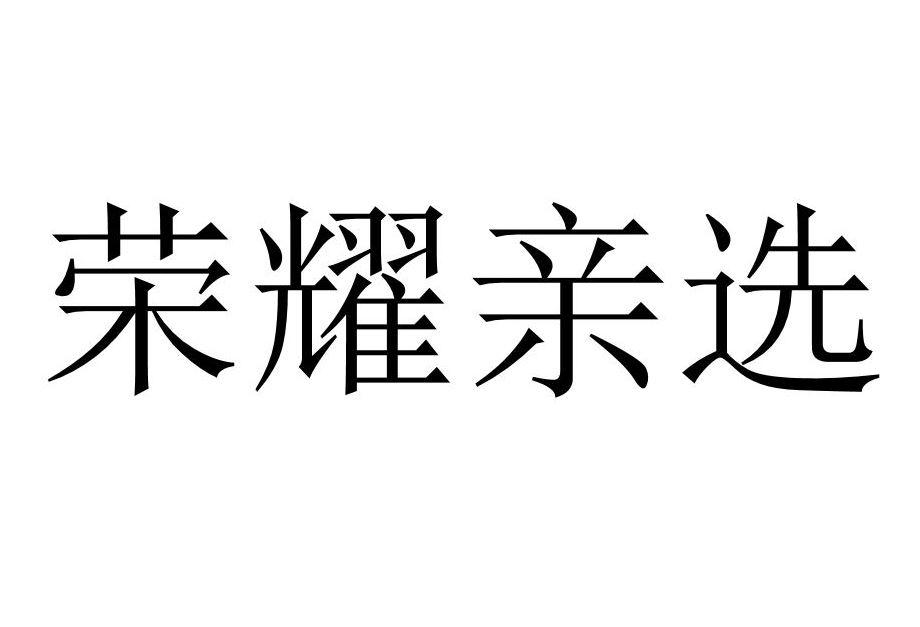 荣耀亲选